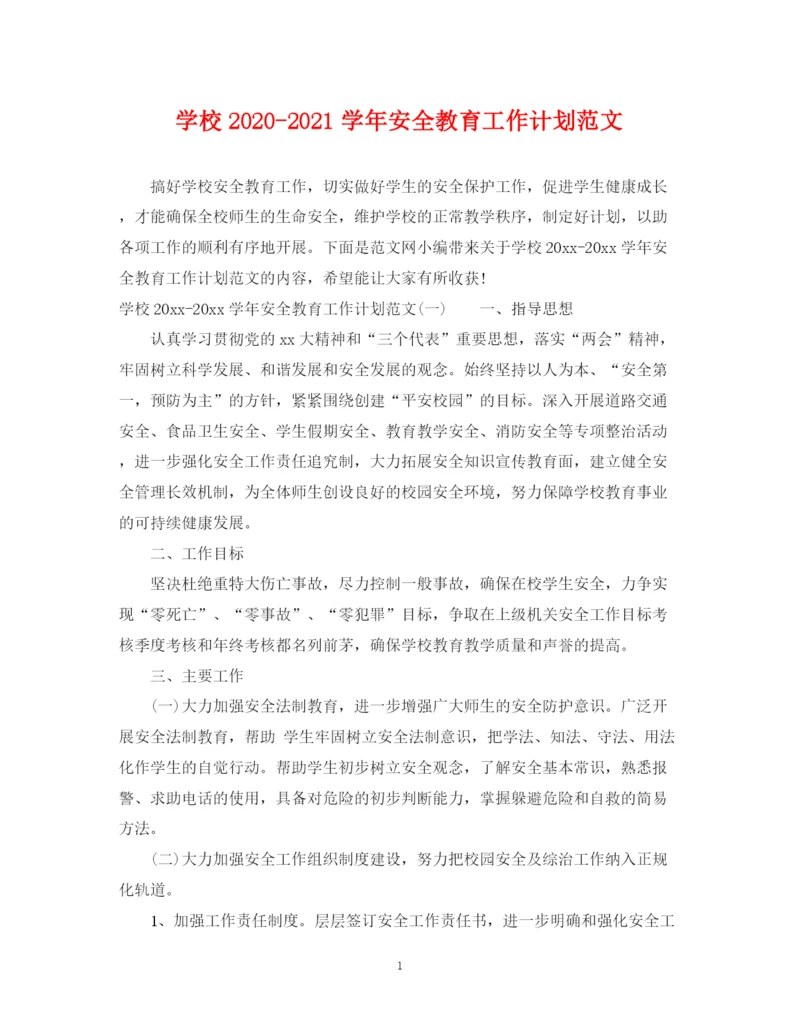 学校 2020-2021 学年安全教育工作计划范文

搞好学校安全教育工作，切实做好学生的安全保护工作，促进学生健康成长，才能确保全校师生的生命安全，维护学校的正常教学秩序，制定好计划，以助各项工作的顺利有序地开展。下面是范文网小编带来关于学校 20xx-20xx 学年安全教育工作计划范文的内容，希望能让大家有所收获!

学校 20xx-20xx 学年安全教育工作计划范文(一)　　一、指导思想

认真学习贯彻党的 xx 大精神和“三个代表”重要思想，落实“两会”精神，牢固树立科学发展、和谐发展和安全发展的观念。始终坚持以人为本、“安全第一，预防为主”的方针，紧紧围绕创建“平安校园”的目标。深入开展道路交通安全、食品卫生安全、学生假期安全、教育教学安全、消防安全等专项整治活动，进一步强化安全工作责任追究制，大力拓展安全知识宣传教育面，建立健全安全管理长效机制，为全体师生创设良好的校园安全环境，努力保障学校教育事业的可持续健康发展。

二、工作目标

坚决杜绝重特大伤亡事故，尽力控制一般事故，确保在校学生安全，力争实现“零死亡”、“零事故”、“零犯罪”目标，争取在上级机关安全工作目标考核季度考核和年终考核都名列前茅，确保学校教育教学质量和声誉的提高。

三、主要工作

(一)大力加强安全法制教育，进一步增强广大师生的安全防护意识。广泛开展安全法制教育，帮助 学生牢固树立安全法制意识，把学法、知法、守法、用法化作学生的自觉行动。帮助学生初步树立安全观念，了解安全基本常识，熟悉报警、求助电话的使用，具备对危险的初步判断能力，掌握躲避危险和自救的简易方法。

(二)大力加强安全工作组织制度建设，努力把校园安全及综治工作纳入正规化轨道。

1、加强工作责任制度。层层签订安全工作责任书，进一步明确和强化安全工

1